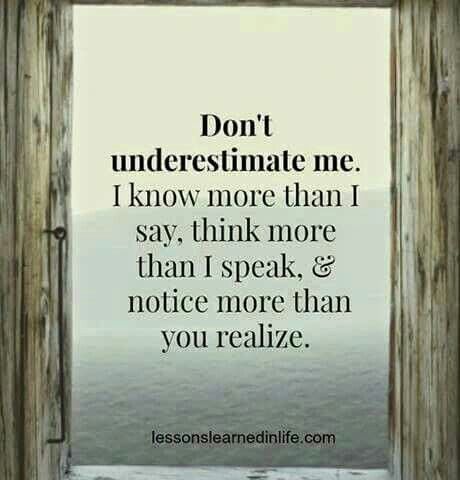 Don't underestimate me. I know more than I say, think more than I speak, & notice more than you realize.

lessonslearnedinlife.com